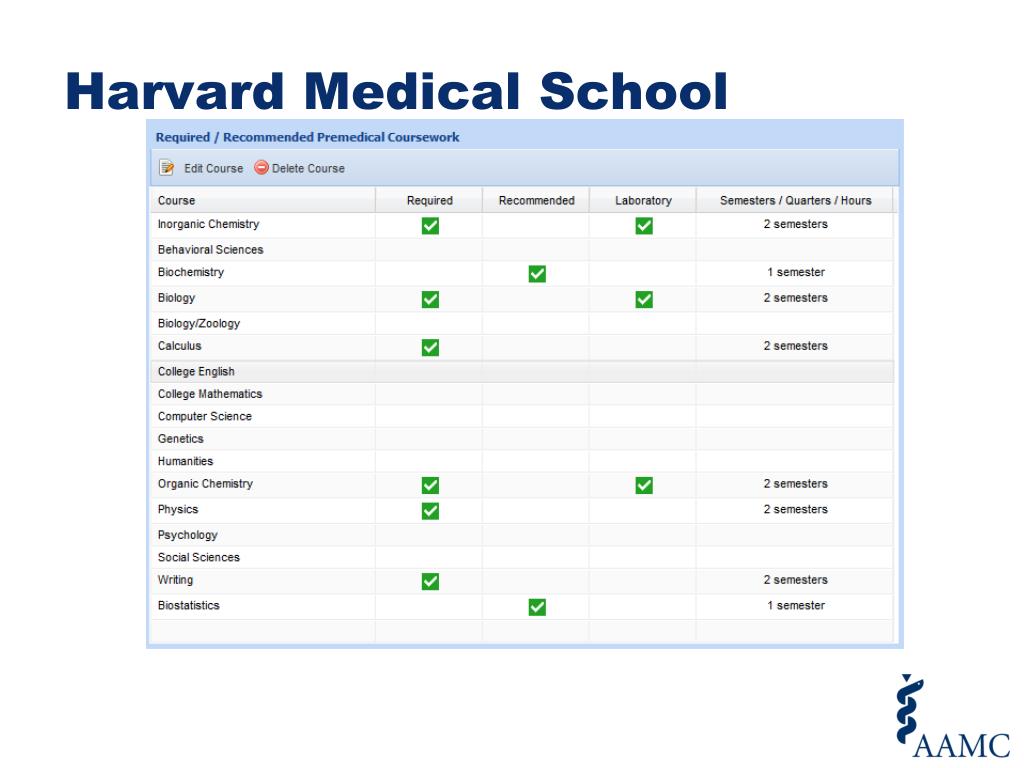 Harvard Medical School

Required / Recommended Premedical Coursework

Edit Course Delete Course

| Course | Required | Recommended | Laboratory | Semesters / Quarters / Hours |
|---|---|---|---|---|
| Inorganic Chemistry | ✓ | | ✓ | 2 semesters |
| Behavioral Sciences | | | | |
| Biochemistry | | ✓ | | 1 semester |
| Biology | ✓ | | ✓ | 2 semesters |
| Biology/Zoology | | | | |
| Calculus | ✓ | | | 2 semesters |
| College English | | | | |
| College Mathematics | | | | |
| Computer Science | | | | |
| Genetics | | | | |
| Humanities | | | | |
| Organic Chemistry | ✓ | | ✓ | 2 semesters |
| Physics | ✓ | | | 2 semesters |
| Psychology | | | | |
| Social Sciences | | | | |
| Writing | ✓ | | | 2 semesters |
| Biostatistics | | ✓ | | 1 semester |

AAMC